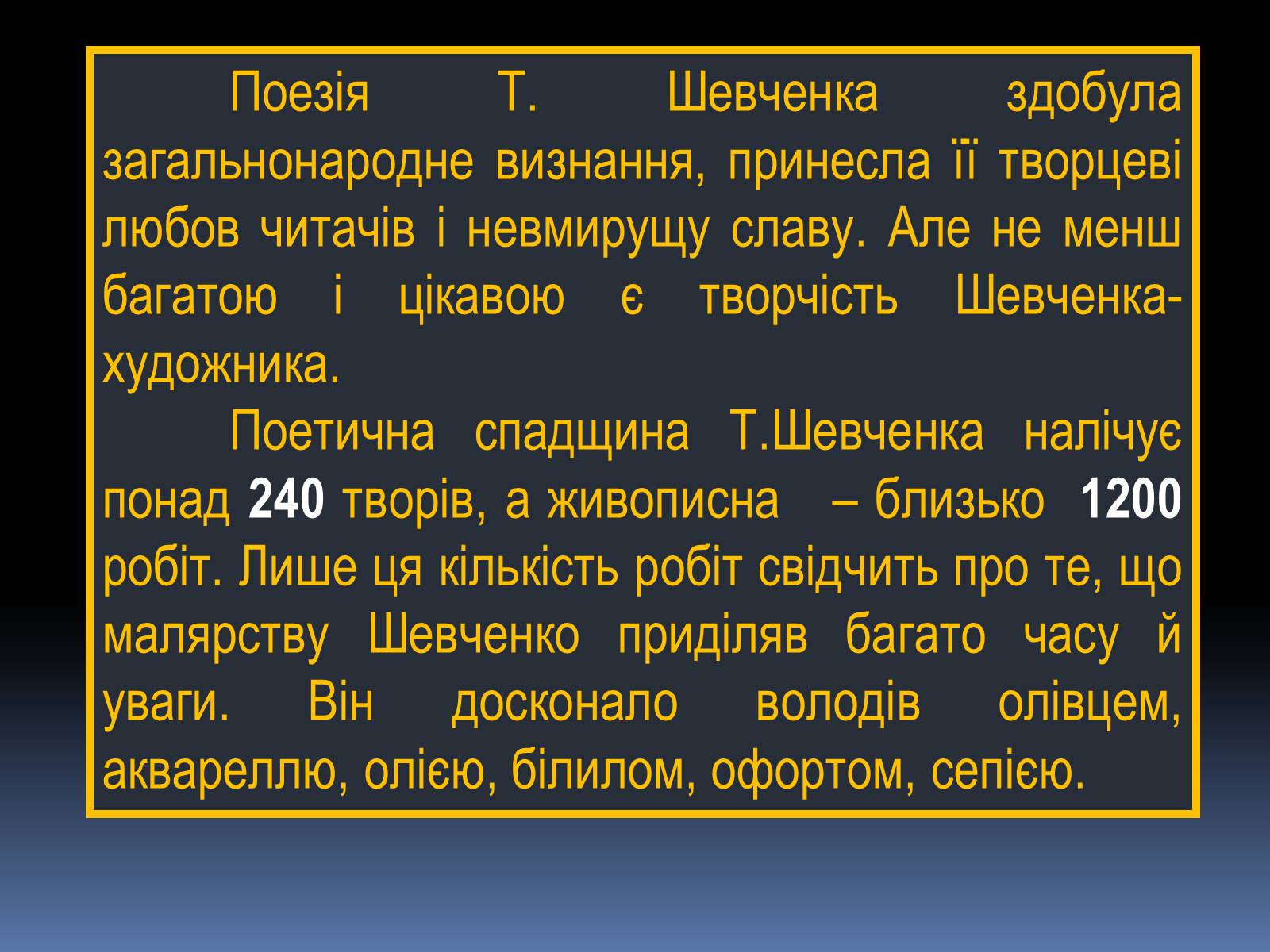 Поезія Т. Шевченка здобула загальнонародне визнання, принесла її творцеві любов читачів і невмирущу славу. Але не менш багатою і цікавою є творчість Шевченка-художника.

Поетична спадщина Т.Шевченка налічує понад 240 творів, а живописна – близько 1200 робіт. Лише ця кількість робіт свідчить про те, що малярству Шевченко приділяв багато часу й уваги. Він досконало володів олівцем, аквареллю, олією, білилом, офортом, сепією.